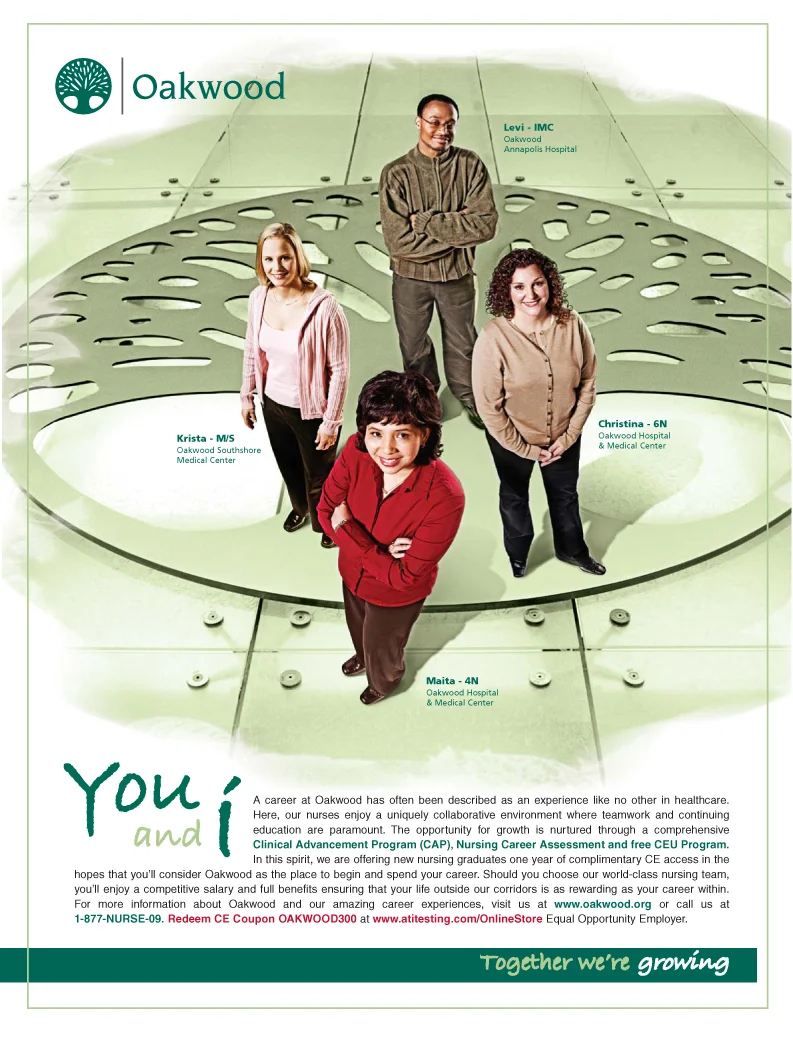 Oakwood

Levi - IMC
Oakwood
Annapolis Hospital

Krista - M/S
Oakwood Southshore
Medical Center

Christina - 6N
Oakwood Hospital
& Medical Center

Maita - 4N
Oakwood Hospital
& Medical Center

You and i

A career at Oakwood has often been described as an experience like no other in healthcare. Here, our nurses enjoy a uniquely collaborative environment where teamwork and continuing education are paramount. The opportunity for growth is nurtured through a comprehensive Clinical Advancement Program (CAP), Nursing Career Assessment and free CEU Program. In this spirit, we are offering new nursing graduates one year of complimentary CE access in the hopes that you'll consider Oakwood as the place to begin and spend your career. Should you choose our world-class nursing team, you'll enjoy a competitive salary and full benefits ensuring that your life outside our corridors is as rewarding as your career within. For more information about Oakwood and our amazing career experiences, visit us at www.oakwood.org or call us at 1-877-NURSE-09. Redeem CE Coupon OAKWOOD300 at www.atitesting.com/OnlineStore Equal Opportunity Employer.

Together we're growing